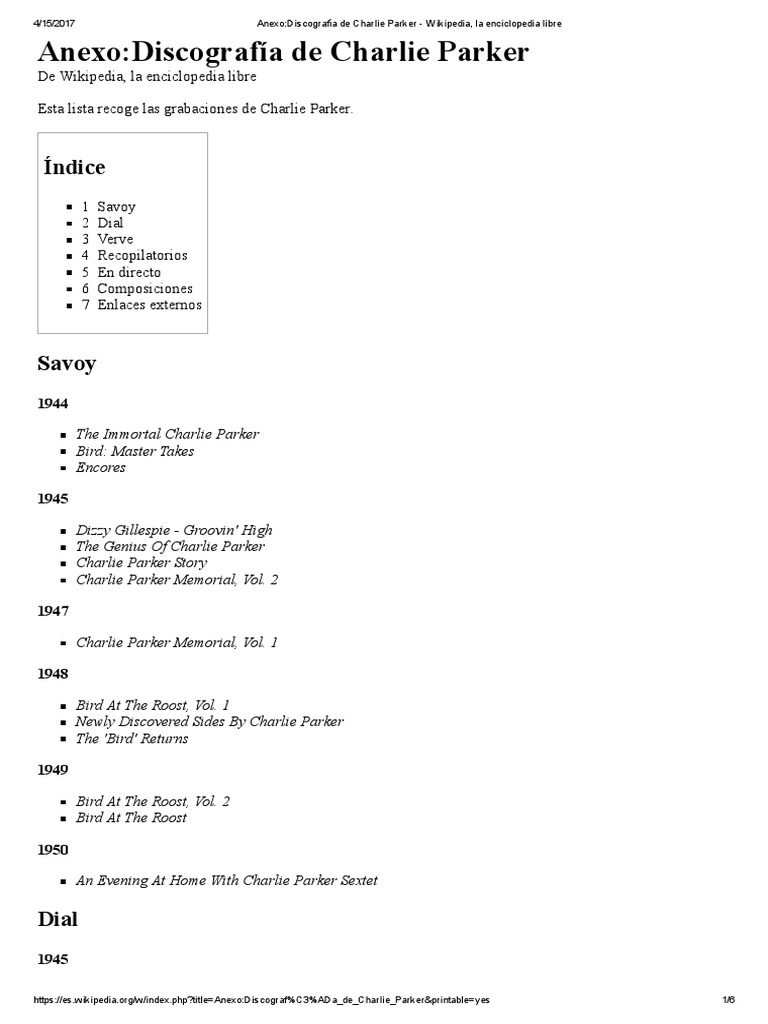 4/15/2017 Anexo:Discografía de Charlie Parker - Wikipedia, la enciclopedia libre

Anexo:Discografía de Charlie Parker

De Wikipedia, la enciclopedia libre

Esta lista recoge las grabaciones de Charlie Parker.

Índice

• 1 Savoy
• 2 Dial
• 3 Verve
• 4 Recopilatorios
• 5 En directo
• 6 Composiciones
• 7 Enlaces externos

Savoy

1944

• The Immortal Charlie Parker
• Bird: Master Takes
• Encores

1945

• Dizzy Gillespie - Groovin' High
• The Genius Of Charlie Parker
• Charlie Parker Story
• Charlie Parker Memorial, Vol. 2

1947

• Charlie Parker Memorial, Vol. 1

1948

• Bird At The Roost, Vol. 1
• Newly Discovered Sides By Charlie Parker
• The 'Bird' Returns

1949

• Bird At The Roost, Vol. 2
• Bird At The Roost

1950

• An Evening At Home With Charlie Parker Sextet

Dial

1945

https://es.wikipedia.org/w/index.php?title=Anexo:Discograf%C3%ADa_de_Charlie_Parker&printable=yes 1/6